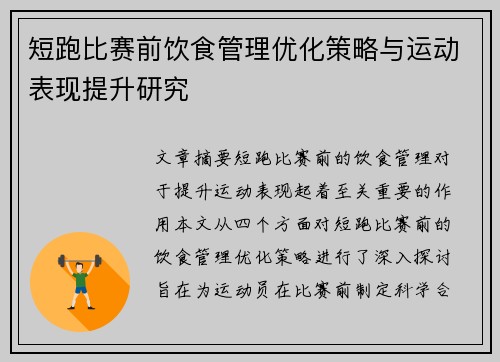 短跑比赛前饮食管理优化策略与运动表现提升研究

文章摘要短跑比赛前的饮食管理对于提升运动表现起着至关重要的作用本文从四个方面对短跑比赛前的饮食管理优化策略进行了深入探讨旨在为运动员在比赛前制定科学合